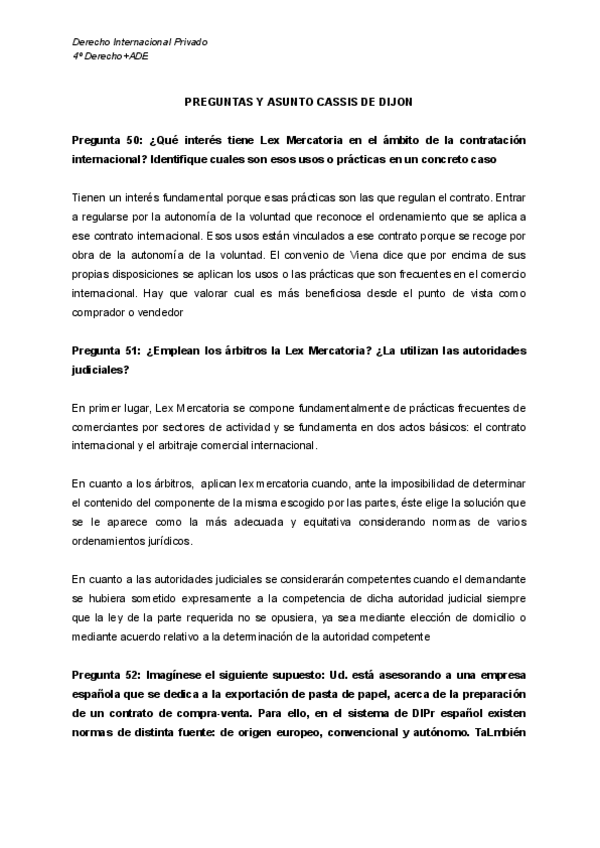 Derecho Internacional Privado
4º Derecho+ADE

PREGUNTAS Y ASUNTO CASSIS DE DIJON

Pregunta 50: ¿Qué interés tiene Lex Mercatoria en el ámbito de la contratación internacional? Identifique cuales son esos usos o prácticas en un concreto caso

Tienen un interés fundamental porque esas prácticas son las que regulan el contrato. Entrar a regularse por la autonomía de la voluntad que reconoce el ordenamiento que se aplica a ese contrato internacional. Esos usos están vinculados a ese contrato porque se recoge por obra de la autonomía de la voluntad. El convenio de Viena dice que por encima de sus propias disposiciones se aplican los usos o las prácticas que son frecuentes en el comercio internacional. Hay que valorar cual es más beneficiosa desde el punto de vista como comprador o vendedor

Pregunta 51: ¿Emplean los árbitros la Lex Mercatoria? ¿La utilizan las autoridades judiciales?

En primer lugar, Lex Mercatoria se compone fundamentalmente de prácticas frecuentes de comerciantes por sectores de actividad y se fundamenta en dos actos básicos: el contrato internacional y el arbitraje comercial internacional.

En cuanto a los árbitros, aplican lex mercatoria cuando, ante la imposibilidad de determinar el contenido del componente de la misma escogido por las partes, éste elige la solución que se le aparece como la más adecuada y equitativa considerando normas de varios ordenamientos jurídicos.

En cuanto a las autoridades judiciales se considerarán competentes cuando el demandante se hubiera sometido expresamente a la competencia de dicha autoridad judicial siempre que la ley de la parte requerida no se opusiera, ya sea mediante elección de domicilio o mediante acuerdo relativo a la determinación de la autoridad competente

Pregunta 52: Imagínese el siguiente supuesto: Ud. está asesorando a una empresa española que se dedica a la exportación de pasta de papel, acerca de la preparación de un contrato de compra-venta. Para ello, en el sistema de DIPr español existen normas de distinta fuente: de origen europeo, convencional y autónomo. TaLmbién